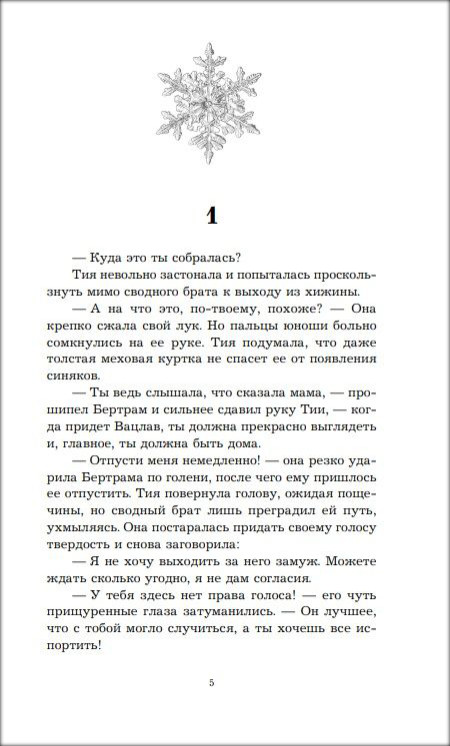 1

— Куда это ты собралась?

Тия невольно застонала и попыталась проскользнуть мимо сводного брата к выходу из хижины.

— А на что это, по-твоему, похоже? — Она крепко сжала свой лук. Но пальцы юноши больно сомкнулись на ее руке. Тия подумала, что даже толстая меховая куртка не спасет ее от появления синяков.

— Ты ведь слышала, что сказала мама, — прошипел Бертрам и сильнее сдавил руку Тии, — когда придет Вацлав, ты должна прекрасно выглядеть и, главное, ты должна быть дома.

— Отпусти меня немедленно! — она резко ударила Бертрама по голени, после чего ему пришлось ее отпустить. Тия повернула голову, ожидая пощечины, но сводный брат лишь преградил ей путь, ухмыляясь. Она постаралась придать своему голосу твердость и снова заговорила:

— Я не хочу выходить за него замуж. Можете ждать сколько угодно, я не дам согласия.

— У тебя здесь нет права голоса! — его чуть прищуренные глаза затуманились. — Он лучшее, что с тобой могло случиться, а ты хочешь все испортить!

5